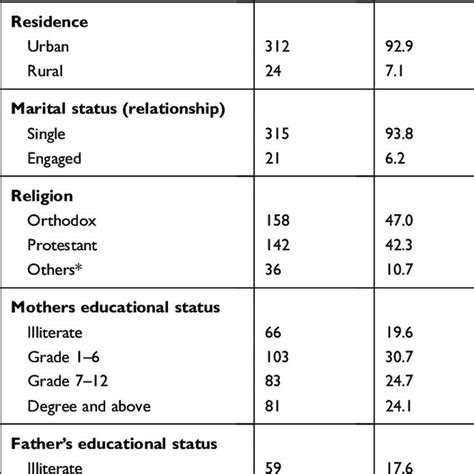 | | | |
|---|---|---|
| **Residence** | | |
| Urban | 312 | 92.9 |
| Rural | 24 | 7.1 |
| **Marital status (relationship)** | | |
| Single | 315 | 93.8 |
| Engaged | 21 | 6.2 |
| **Religion** | | |
| Orthodox | 158 | 47.0 |
| Protestant | 142 | 42.3 |
| Others* | 36 | 10.7 |
| **Mothers educational status** | | |
| Illiterate | 66 | 19.6 |
| Grade 1–6 | 103 | 30.7 |
| Grade 7–12 | 83 | 24.7 |
| Degree and above | 81 | 24.1 |
| **Father's educational status** | | |
| Illiterate | 59 | 17.6 |